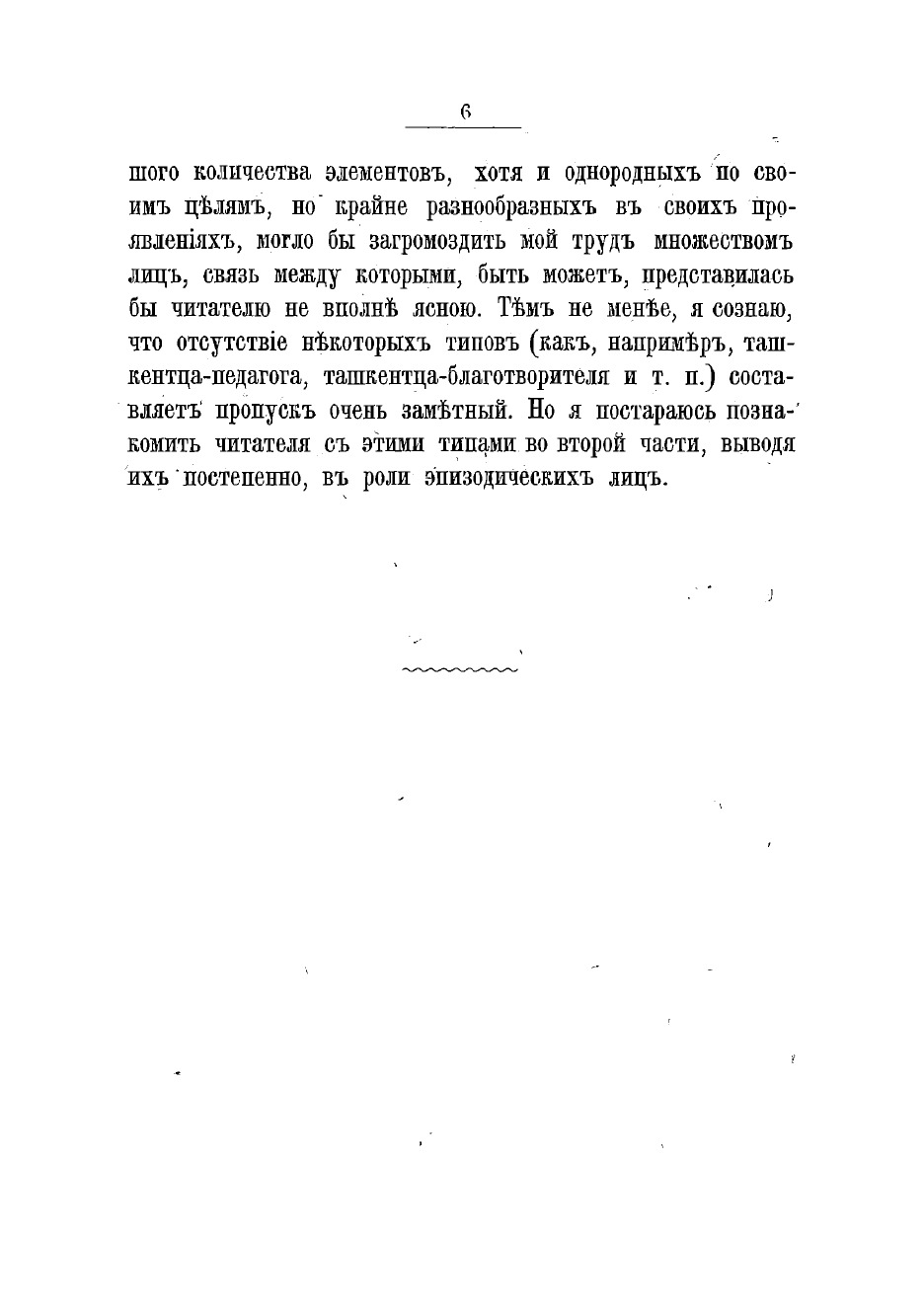 6

шого количества элементовъ, хотя и однородныхъ по своимъ цѣлямъ, но крайне разнообразныхъ въ своихъ проявленіяхъ, могло бы загромоздить мой трудъ множествомъ лицъ, связь между которыми, быть можетъ, представилась бы читателю не вполнѣ ясною. Тѣмъ не менѣе, я сознаю, что отсутствіе нѣкоторыхъ типовъ (какъ, напримѣръ, ташкентца-педагога, ташкентца-благотворителя и т. п.) составляетъ пропускъ очень замѣтный. Но я постараюсь познакомить читателя съ этими типами во второй части, выводя ихъ постепенно, въ роли эпизодическихъ лицъ.